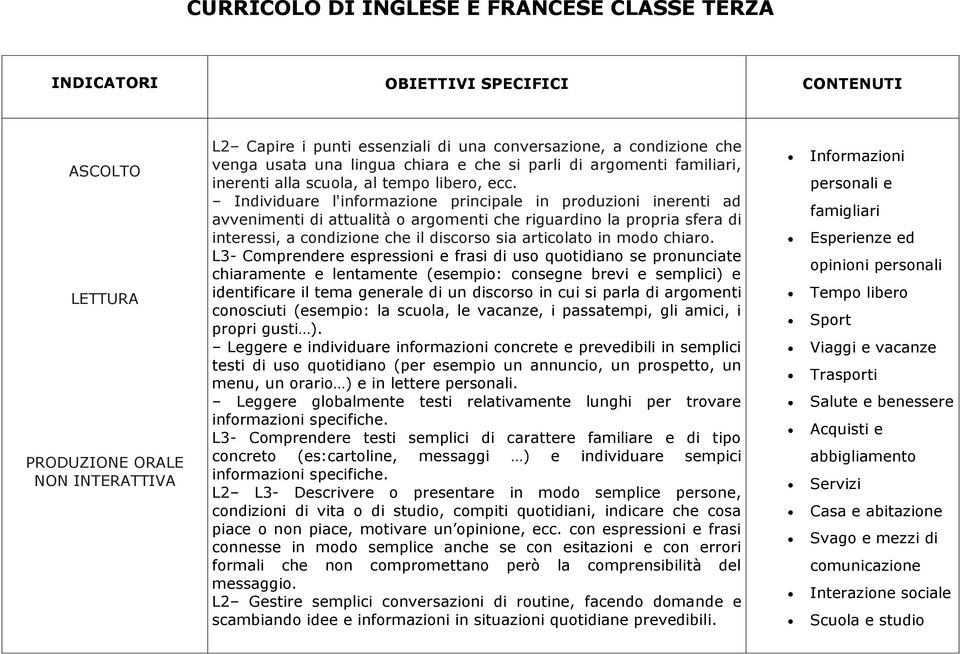 CURRICOLO DI INGLESE E FRANCESE CLASSE TERZA

| INDICATORI | OBIETTIVI SPECIFICI | CONTENUTI |
|---|---|---|
| ASCOLTO<br><br>LETTURA<br><br>PRODUZIONE ORALE NON INTERATTIVA | L2– Capire i punti essenziali di una conversazione, a condizione che venga usata una lingua chiara e che si parli di argomenti familiari, inerenti alla scuola, al tempo libero, ecc.<br>– Individuare l'informazione principale in produzioni inerenti ad avvenimenti di attualità o argomenti che riguardino la propria sfera di interessi, a condizione che il discorso sia articolato in modo chiaro.<br>L3- Comprendere espressioni e frasi di uso quotidiano se pronunciate chiaramente e lentamente (esempio: consegne brevi e semplici) e identificare il tema generale di un discorso in cui si parla di argomenti conosciuti (esempio: la scuola, le vacanze, i passatempi, gli amici, i propri gusti…).<br>– Leggere e individuare informazioni concrete e prevedibili in semplici testi di uso quotidiano (per esempio un annuncio, un prospetto, un menu, un orario…) e in lettere personali.<br>– Leggere globalmente testi relativamente lunghi per trovare informazioni specifiche.<br>L3- Comprendere testi semplici di carattere familiare e di tipo concreto (es:cartoline, messaggi …) e individuare sempici informazioni specifiche.<br>L2– L3- Descrivere o presentare in modo semplice persone, condizioni di vita o di studio, compiti quotidiani, indicare che cosa piace o non piace, motivare un'opinione, ecc. con espressioni e frasi connesse in modo semplice anche se con esitazioni e con errori formali che non compromettano però la comprensibilità del messaggio.<br>L2– Gestire semplici conversazioni di routine, facendo domande e scambiando idee e informazioni in situazioni quotidiane prevedibili. | • Informazioni personali e famigliari<br>• Esperienze ed opinioni personali<br>• Tempo libero<br>• Sport<br>• Viaggi e vacanze<br>• Trasporti<br>• Salute e benessere<br>• Acquisti e abbigliamento<br>• Servizi<br>• Casa e abitazione<br>• Svago e mezzi di comunicazione<br>• Interazione sociale<br>• Scuola e studio |